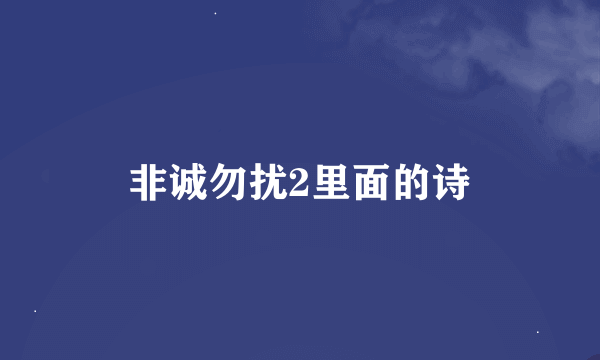 非诚勿扰2里面的诗